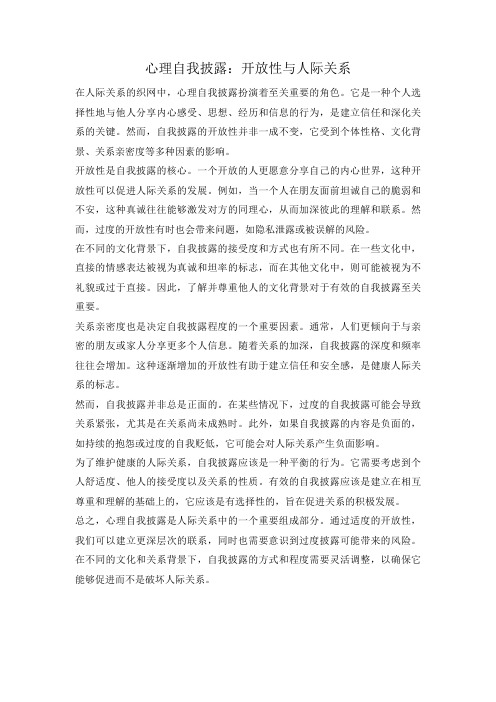 心理自我披露：开放性与人际关系

在人际关系的织网中，心理自我披露扮演着至关重要的角色。它是一种个人选择性地与他人分享内心感受、思想、经历和信息的行为，是建立信任和深化关系的关键。然而，自我披露的开放性并非一成不变，它受到个体性格、文化背景、关系亲密度等多种因素的影响。

开放性是自我披露的核心。一个开放的人更愿意分享自己的内心世界，这种开放性可以促进人际关系的发展。例如，当一个人在朋友面前坦诚自己的脆弱和不安，这种真诚往往能够激发对方的同理心，从而加深彼此的理解和联系。然而，过度的开放性有时也会带来问题，如隐私泄露或被误解的风险。

在不同的文化背景下，自我披露的接受度和方式也有所不同。在一些文化中，直接的情感表达被视为真诚和坦率的标志，而在其他文化中，则可能被视为不礼貌或过于直接。因此，了解并尊重他人的文化背景对于有效的自我披露至关重要。

关系亲密度也是决定自我披露程度的一个重要因素。通常，人们更倾向于与亲密的朋友或家人分享更多个人信息。随着关系的加深，自我披露的深度和频率往往会增加。这种逐渐增加的开放性有助于建立信任和安全感，是健康人际关系的标志。

然而，自我披露并非总是正面的。在某些情况下，过度的自我披露可能会导致关系紧张，尤其是在关系尚未成熟时。此外，如果自我披露的内容是负面的，如持续的抱怨或过度的自我贬低，它可能会对人际关系产生负面影响。

为了维护健康的人际关系，自我披露应该是一种平衡的行为。它需要考虑到个人舒适度、他人的接受度以及关系的性质。有效的自我披露应该是建立在相互尊重和理解的基础上的，它应该是有选择性的，旨在促进关系的积极发展。

总之，心理自我披露是人际关系中的一个重要组成部分。通过适度的开放性，我们可以建立更深层次的联系，同时也需要意识到过度披露可能带来的风险。在不同的文化和关系背景下，自我披露的方式和程度需要灵活调整，以确保它能够促进而不是破坏人际关系。